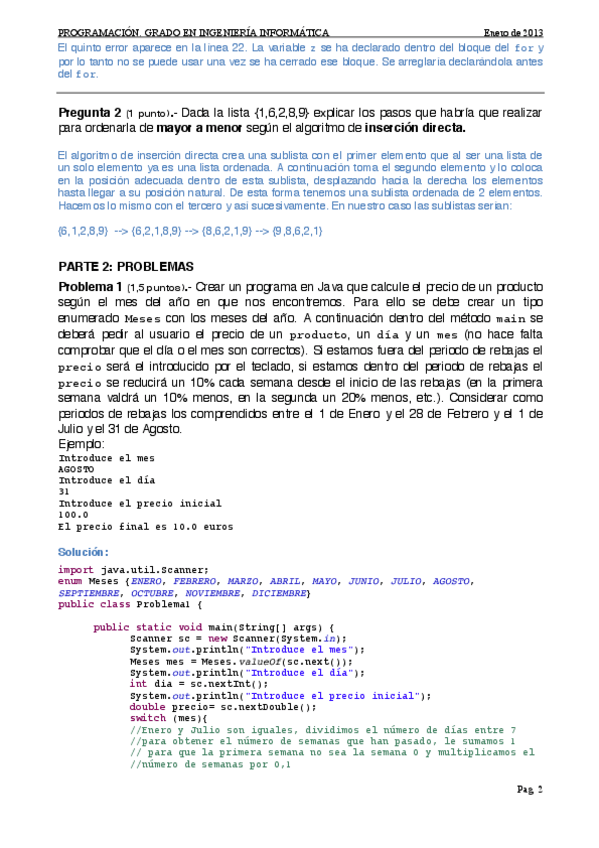 PROGRAMACIÓN. GRADO EN INGENIERÍA INFORMÁTICA Enero de 2013

El quinto error aparece en la línea 22. La variable z se ha declarado dentro del bloque del for y por lo tanto no se puede usar una vez se ha cerrado ese bloque. Se arreglaría declarándola antes del for.

Pregunta 2 (1 punto).- Dada la lista {1,6,2,8,9} explicar los pasos que habría que realizar para ordenarla de mayor a menor según el algoritmo de inserción directa.

El algoritmo de inserción directa crea una sublista con el primer elemento que al ser una lista de un solo elemento ya es una lista ordenada. A continuación toma el segundo elemento y lo coloca en la posición adecuada dentro de esta sublista, desplazando hacia la derecha los elementos hasta llegar a su posición natural. De esta forma tenemos una sublista ordenada de 2 elementos. Hacemos lo mismo con el tercero y así sucesivamente. En nuestro caso las sublistas serían:

{6,1,2,8,9} --> {6,2,1,8,9} --> {8,6,2,1,9} --> {9,8,6,2,1}

PARTE 2: PROBLEMAS

Problema 1 (1,5 puntos).- Crear un programa en Java que calcule el precio de un producto según el mes del año en que nos encontremos. Para ello se debe crear un tipo enumerado Meses con los meses del año. A continuación dentro del método main se deberá pedir al usuario el precio de un producto, un día y un mes (no hace falta comprobar que el día o el mes son correctos). Si estamos fuera del periodo de rebajas el precio será el introducido por el teclado, si estamos dentro del periodo de rebajas el precio se reducirá un 10% cada semana desde el inicio de las rebajas (en la primera semana valdrá un 10% menos, en la segunda un 20% menos, etc.). Considerar como periodos de rebajas los comprendidos entre el 1 de Enero y el 28 de Febrero y el 1 de Julio y el 31 de Agosto.
Ejemplo:
Introduce el mes
AGOSTO
Introduce el día
31
Introduce el precio inicial
100.0
El precio final es 10.0 euros

Solución:

import java.util.Scanner;
enum Meses {ENERO, FEBRERO, MARZO, ABRIL, MAYO, JUNIO, JULIO, AGOSTO, SEPTIEMBRE, OCTUBRE, NOVIEMBRE, DICIEMBRE}
public class Problema1 {

public static void main(String[] args) {
Scanner sc = new Scanner(System.in);
System.out.println("Introduce el mes");
Meses mes = Meses.valueOf(sc.next());
System.out.println("Introduce el día");
int dia = sc.nextInt();
System.out.println("Introduce el precio inicial");
double precio= sc.nextDouble();
switch (mes){
//Enero y Julio son iguales, dividimos el número de días entre 7
//para obtener el número de semanas que han pasado, le sumamos 1
// para que la primera semana no sea la semana 0 y multiplicamos el
//número de semanas por 0,1

Pag. 2